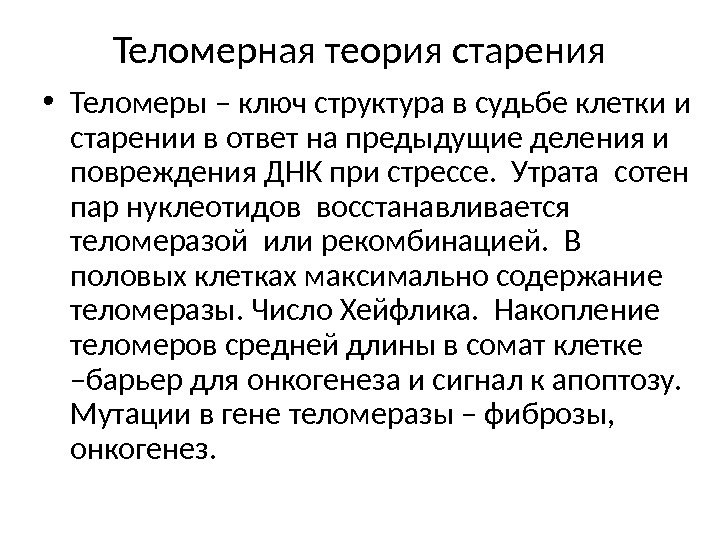 Теломерная теория старения

• Теломеры – ключ структура в судьбе клетки и старении в ответ на предыдущие деления и повреждения ДНК при стрессе. Утрата сотен пар нуклеотидов восстанавливается теломеразой или рекомбинацией. В половых клетках максимально содержание теломеразы. Число Хейфлика. Накопление теломеров средней длины в сомат клетке –барьер для онкогенеза и сигнал к апоптозу. Мутации в гене теломеразы – фиброзы, онкогенез.